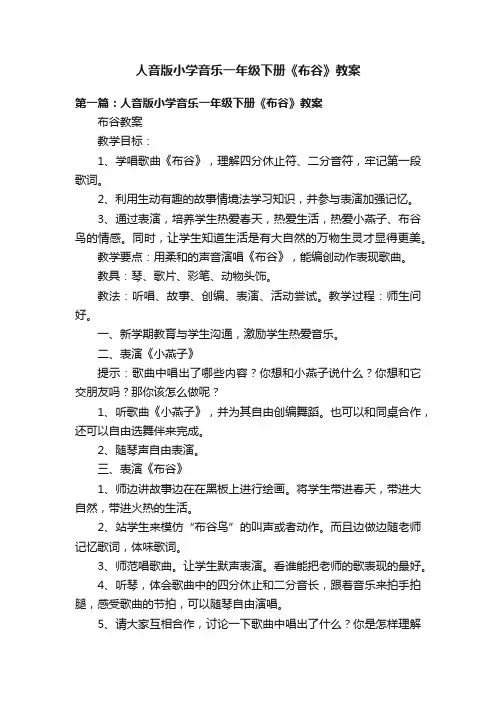 人音版小学音乐一年级下册《布谷》教案

第一篇：人音版小学音乐一年级下册《布谷》教案

布谷教案

教学目标：

1、学唱歌曲《布谷》，理解四分休止符、二分音符，牢记第一段歌词。

2、利用生动有趣的故事情境法学习知识，并参与表演加强记忆。

3、通过表演，培养学生热爱春天，热爱生活，热爱小燕子、布谷鸟的情感。同时，让学生知道生活是有大自然的万物生灵才显得更美。

教学要点：用柔和的声音演唱《布谷》，能编创动作表现歌曲。

教具：琴、歌片、彩笔、动物头饰。

教法：听唱、故事、创编、表演、活动尝试。教学过程：师生问好。

一、新学期教育与学生沟通，激励学生热爱音乐。

二、表演《小燕子》

提示：歌曲中唱出了哪些内容？你想和小燕子说什么？你想和它交朋友吗？那你该怎么做呢？

1、听歌曲《小燕子》，并为其自由创编舞蹈。也可以和同桌合作，还可以自由选舞伴来完成。

2、随琴声自由表演。

三、表演《布谷》

1、师边讲故事边在在黑板上进行绘画。将学生带进春天，带进大自然，带进火热的生活。

2、站学生来模仿“布谷鸟”的叫声或者动作。而且边做边随老师记忆歌词，体味歌词。

3、师范唱歌曲。让学生默声表演。看谁能把老师的歌表现的最好。

4、听琴，体会歌曲中的四分休止和二分音长，跟着音乐来拍手拍腿，感受歌曲的节拍，可以随琴自由演唱。

5、请大家互相合作，讨论一下歌曲中唱出了什么？你是怎样理解